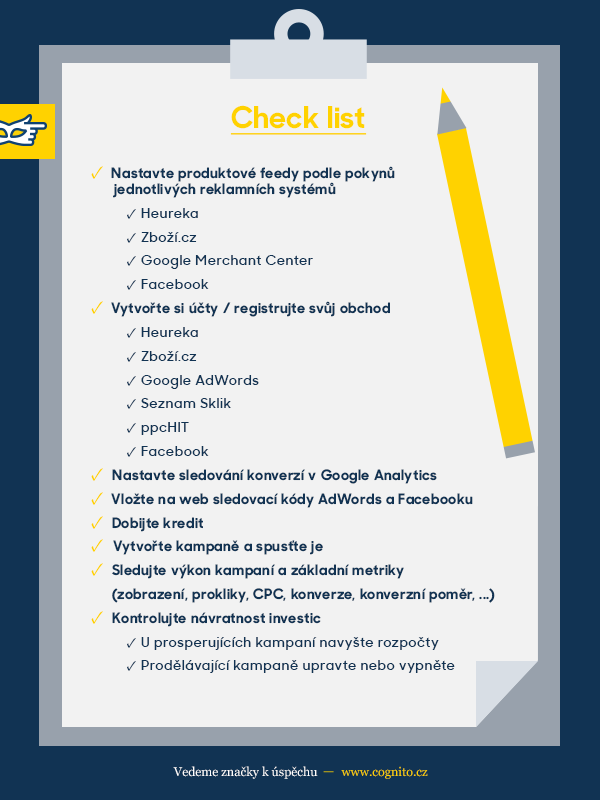 Check list

✓ Nastavte produktové feedy podle pokynů jednotlivých reklamních systémů

✓ Heureka
✓ Zboží.cz
✓ Google Merchant Center
✓ Facebook

✓ Vytvořte si účty / registrujte svůj obchod

✓ Heureka
✓ Zboží.cz
✓ Google AdWords
✓ Seznam Sklik
✓ ppcHIT
✓ Facebook

✓ Nastavte sledování konverzí v Google Analytics
✓ Vložte na web sledovací kódy AdWords a Facebooku
✓ Dobijte kredit
✓ Vytvořte kampaně a spusťte je
✓ Sledujte výkon kampaní a základní metriky (zobrazení, prokliky, CPC, konverze, konverzní poměr, ...)
✓ Kontrolujte návratnost investic

✓ U prosperujících kampaní navyšte rozpočty
✓ Prodělávající kampaně upravte nebo vypněte

Vedeme značky k úspěchu — www.cognito.cz